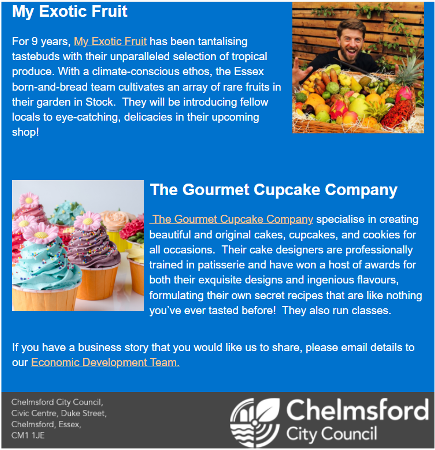 My Exotic Fruit

For 9 years, My Exotic Fruit has been tantalising tastebuds with their unparalleled selection of tropical produce. With a climate-conscious ethos, the Essex born-and-bread team cultivates an array of rare fruits in their garden in Stock. They will be introducing fellow locals to eye-catching, delicacies in their upcoming shop!

The Gourmet Cupcake Company

The Gourmet Cupcake Company specialise in creating beautiful and original cakes, cupcakes, and cookies for all occasions. Their cake designers are professionally trained in patisserie and have won a host of awards for both their exquisite designs and ingenious flavours, formulating their own secret recipes that are like nothing you've ever tasted before! They also run classes.

If you have a business story that you would like us to share, please email details to our Economic Development Team.

Chelmsford City Council,
Civic Centre, Duke Street,
Chelmsford, Essex,
CM1 1JE

Chelmsford City Council